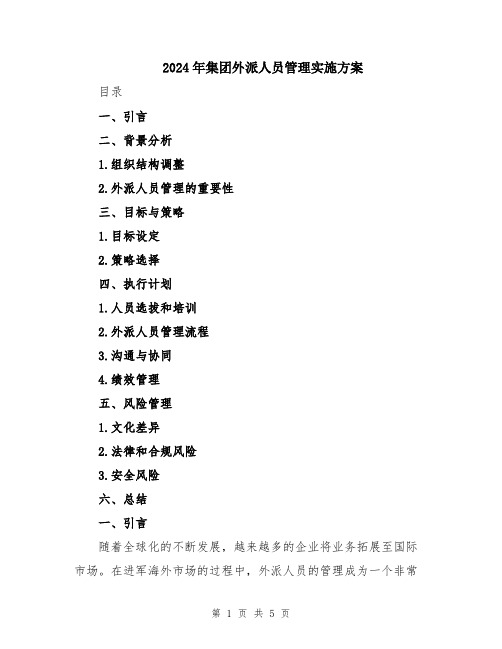 2024年集团外派人员管理实施方案

目录

一、引言

二、背景分析

1.组织结构调整

2.外派人员管理的重要性

三、目标与策略

1.目标设定

2.策略选择

四、执行计划

1.人员选拔和培训

2.外派人员管理流程

3.沟通与协同

4.绩效管理

五、风险管理

1.文化差异

2.法律和合规风险

3.安全风险

六、总结

一、引言

随着全球化的不断发展，越来越多的企业将业务拓展至国际市场。在进军海外市场的过程中，外派人员的管理成为一个非常

第 1 页 共 5 页